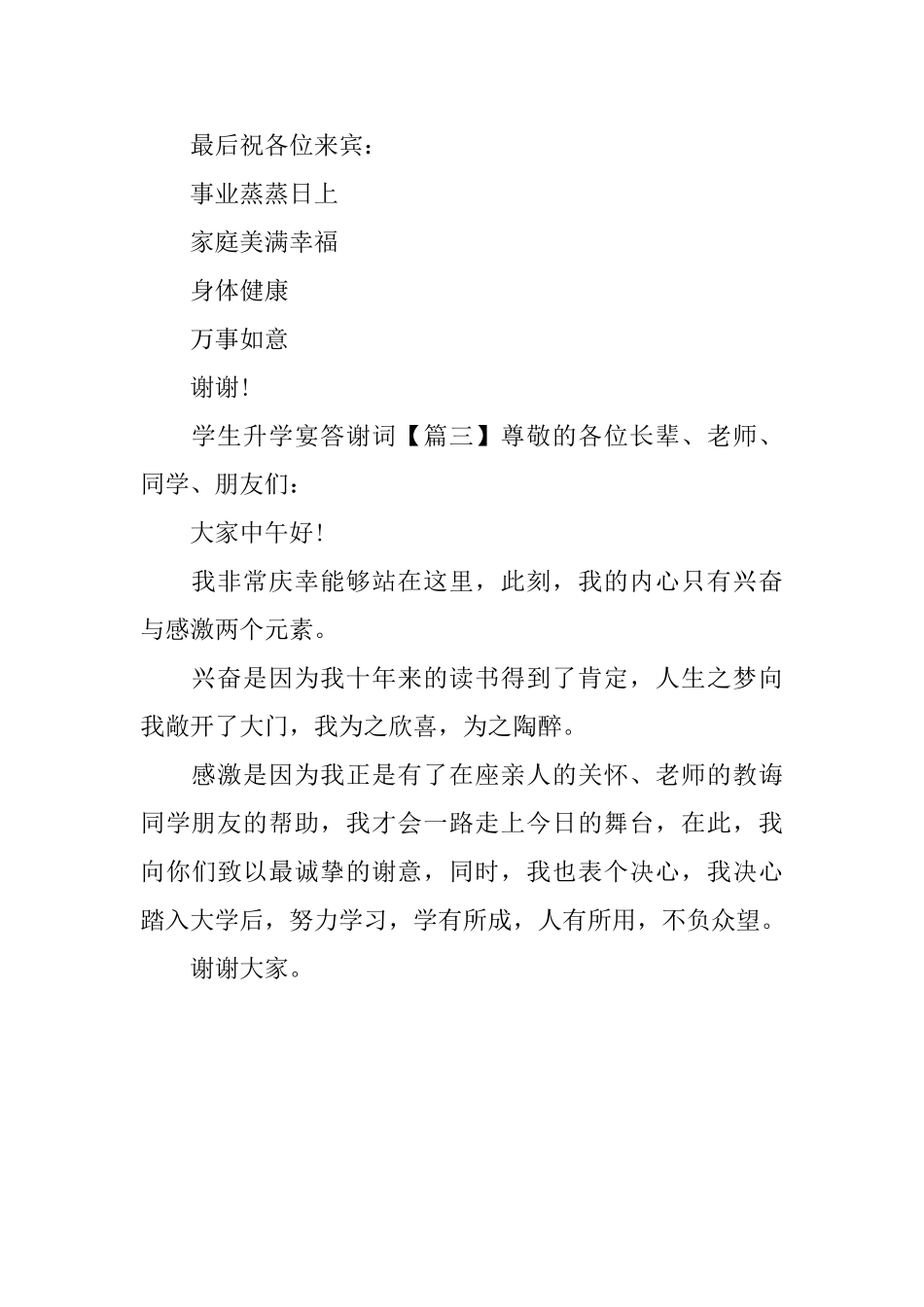 最后祝各位来宾：

事业蒸蒸日上

家庭美满幸福

身体健康

万事如意

谢谢！

学生升学宴答谢词【篇三】尊敬的各位长辈、老师、同学、朋友们：

大家中午好！

我非常庆幸能够站在这里，此刻，我的内心只有兴奋与感激两个元素。

兴奋是因为我十年来的读书得到了肯定，人生之梦向我敞开了大门，我为之欣喜，为之陶醉。

感激是因为我正是有了在座亲人的关怀、老师的教诲同学朋友的帮助，我才会一路走上今日的舞台，在此，我向你们致以最诚挚的谢意，同时，我也表个决心，我决心踏入大学后，努力学习，学有所成，人有所用，不负众望。

谢谢大家。